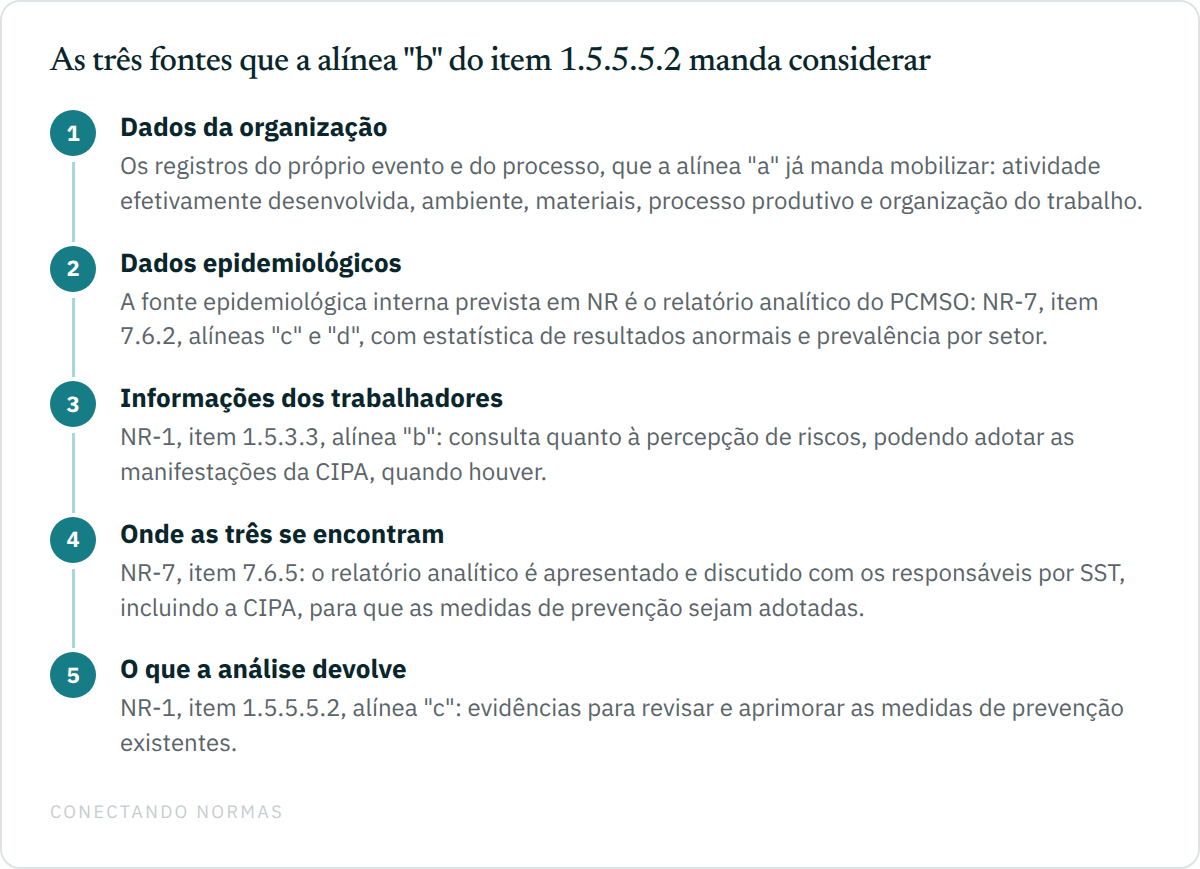 As três fontes que a alínea "b" do item 1.5.5.5.2 manda considerar

1
Dados da organização
Os registros do próprio evento e do processo, que a alínea "a" já manda mobilizar: atividade efetivamente desenvolvida, ambiente, materiais, processo produtivo e organização do trabalho.

2
Dados epidemiológicos
A fonte epidemiológica interna prevista em NR é o relatório analítico do PCMSO: NR-7, item 7.6.2, alíneas "c" e "d", com estatística de resultados anormais e prevalência por setor.

3
Informações dos trabalhadores
NR-1, item 1.5.3.3, alínea "b": consulta quanto à percepção de riscos, podendo adotar as manifestações da CIPA, quando houver.

4
Onde as três se encontram
NR-7, item 7.6.5: o relatório analítico é apresentado e discutido com os responsáveis por SST, incluindo a CIPA, para que as medidas de prevenção sejam adotadas.

5
O que a análise devolve
NR-1, item 1.5.5.5.2, alínea "c": evidências para revisar e aprimorar as medidas de prevenção existentes.

CONECTANDO NORMAS